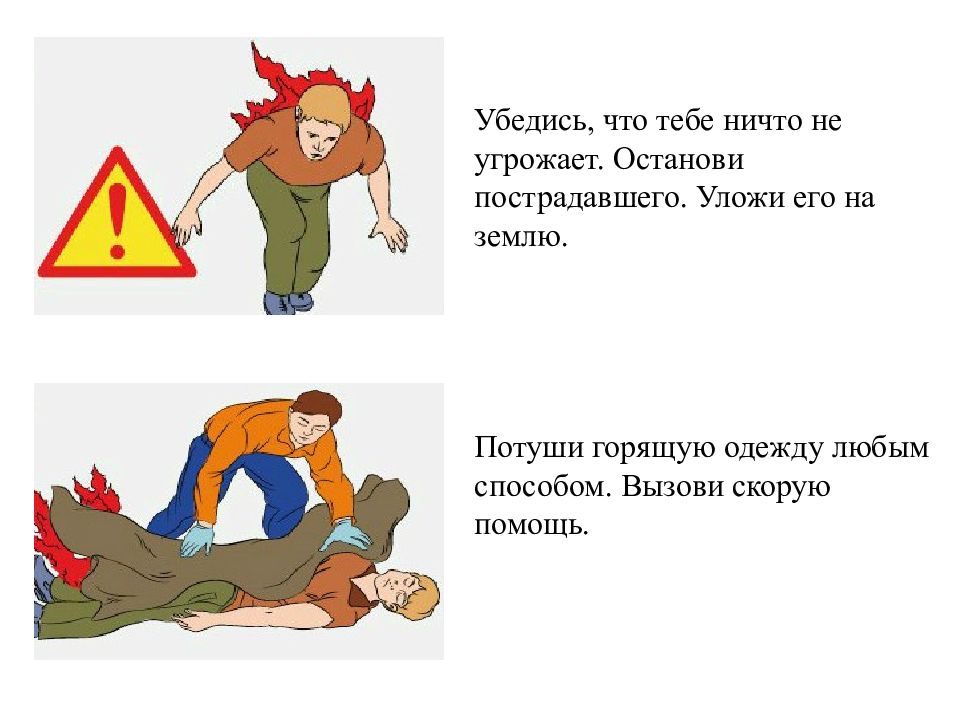 Убедись, что тебе ничто не угрожает. Останови пострадавшего. Уложи его на землю.

Потуши горящую одежду любым способом. Вызови скорую помощь.